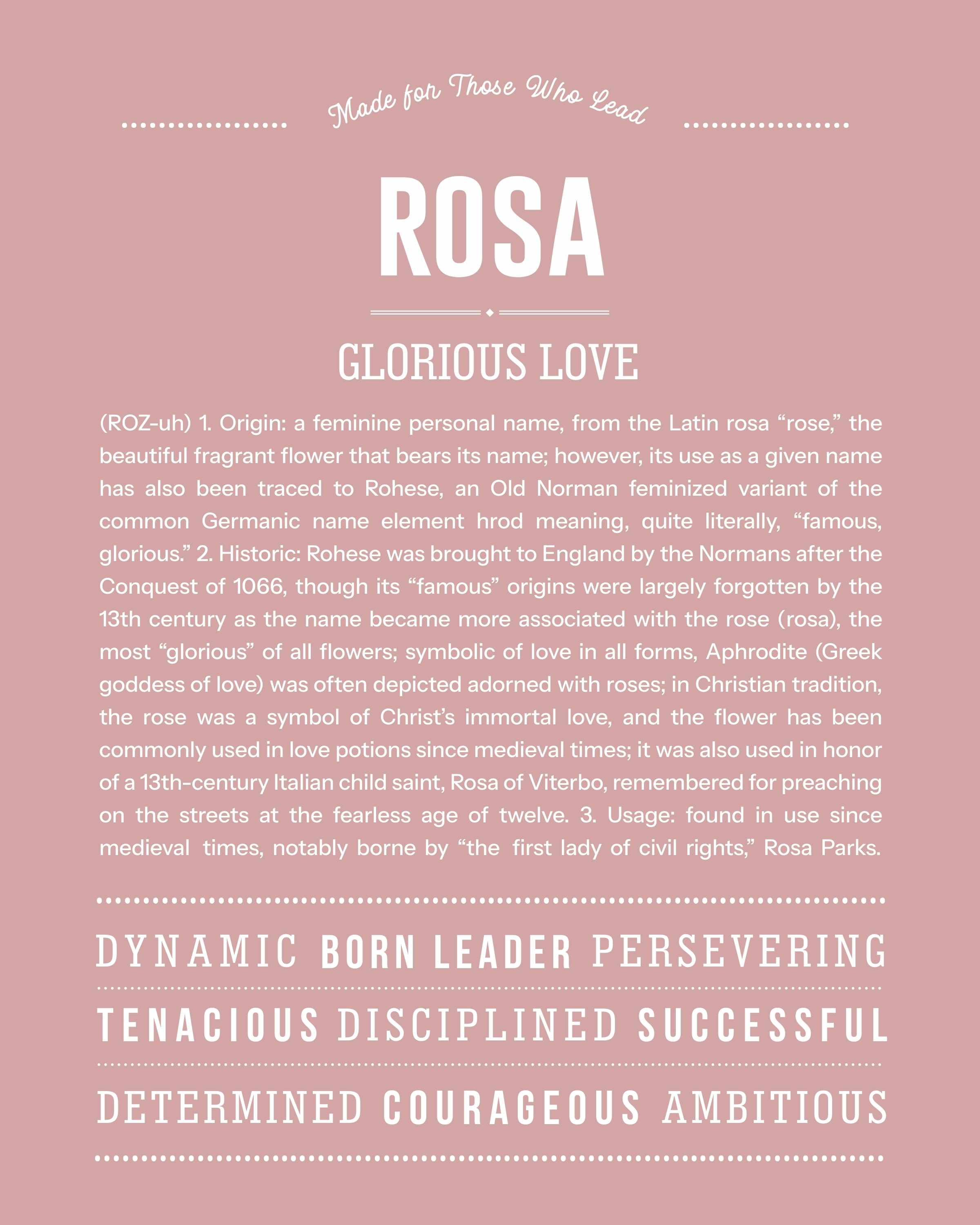 Made for Those Who Lead

ROSA

GLORIOUS LOVE

(ROZ-uh) 1. Origin: a feminine personal name, from the Latin rosa "rose," the beautiful fragrant flower that bears its name; however, its use as a given name has also been traced to Rohese, an Old Norman feminized variant of the common Germanic name element hrod meaning, quite literally, "famous, glorious." 2. Historic: Rohese was brought to England by the Normans after the Conquest of 1066, though its "famous" origins were largely forgotten by the 13th century as the name became more associated with the rose (rosa), the most "glorious" of all flowers; symbolic of love in all forms, Aphrodite (Greek goddess of love) was often depicted adorned with roses; in Christian tradition, the rose was a symbol of Christ's immortal love, and the flower has been commonly used in love potions since medieval times; it was also used in honor of a 13th-century Italian child saint, Rosa of Viterbo, remembered for preaching on the streets at the fearless age of twelve. 3. Usage: found in use since medieval times, notably borne by "the first lady of civil rights," Rosa Parks.

DYNAMIC BORN LEADER PERSEVERING

TENACIOUS DISCIPLINED SUCCESSFUL

DETERMINED COURAGEOUS AMBITIOUS